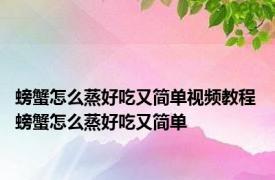 螃蟹怎么蒸好吃又简单视频教程 螃蟹怎么蒸好吃又简单